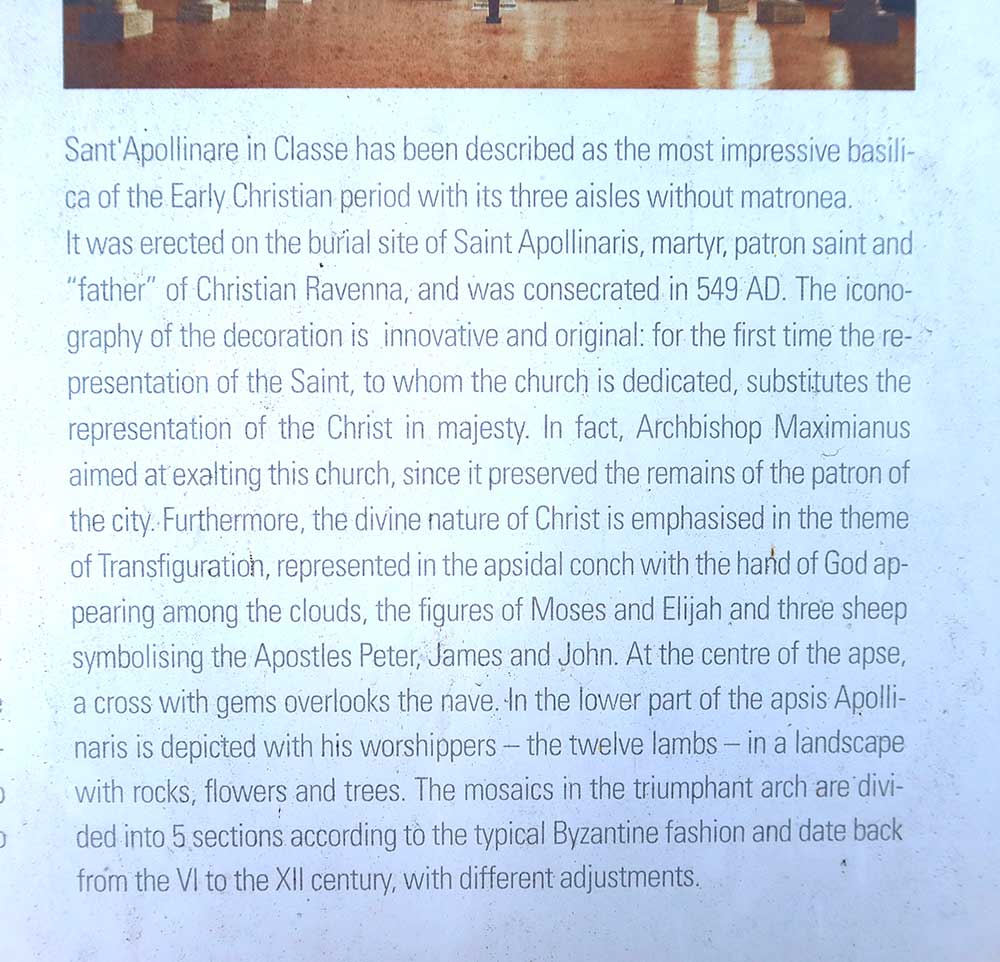 Sant'Apollinare in Classe has been described as the most impressive basilica of the Early Christian period with its three aisles without matronea.
It was erected on the burial site of Saint Apollinaris, martyr, patron saint and "father" of Christian Ravenna, and was consecrated in 549 AD. The iconography of the decoration is innovative and original: for the first time the representation of the Saint, to whom the church is dedicated, substitutes the representation of the Christ in majesty. In fact, Archbishop Maximianus aimed at exalting this church, since it preserved the remains of the patron of the city. Furthermore, the divine nature of Christ is emphasised in the theme of Transfiguration, represented in the apsidal conch with the hand of God appearing among the clouds, the figures of Moses and Elijah and three sheep symbolising the Apostles Peter, James and John. At the centre of the apse, a cross with gems overlooks the nave. In the lower part of the apsis Apollinaris is depicted with his worshippers – the twelve lambs – in a landscape with rocks, flowers and trees. The mosaics in the triumphant arch are divided into 5 sections according to the typical Byzantine fashion and date back from the VI to the XII century, with different adjustments.